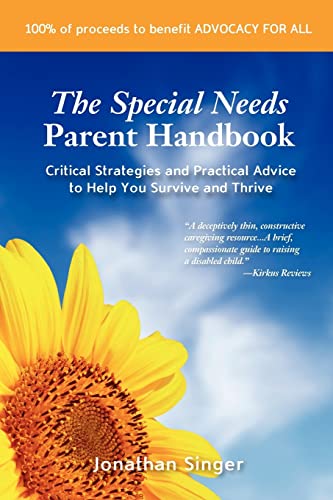 100% of proceeds to benefit ADVOCACY FOR ALL

The Special Needs Parent Handbook

Critical Strategies and Practical Advice to Help You Survive and Thrive

"A deceptively thin, constructive caregiving resource...A brief, compassionate guide to raising a disabled child."
—Kirkus Reviews

Jonathan Singer